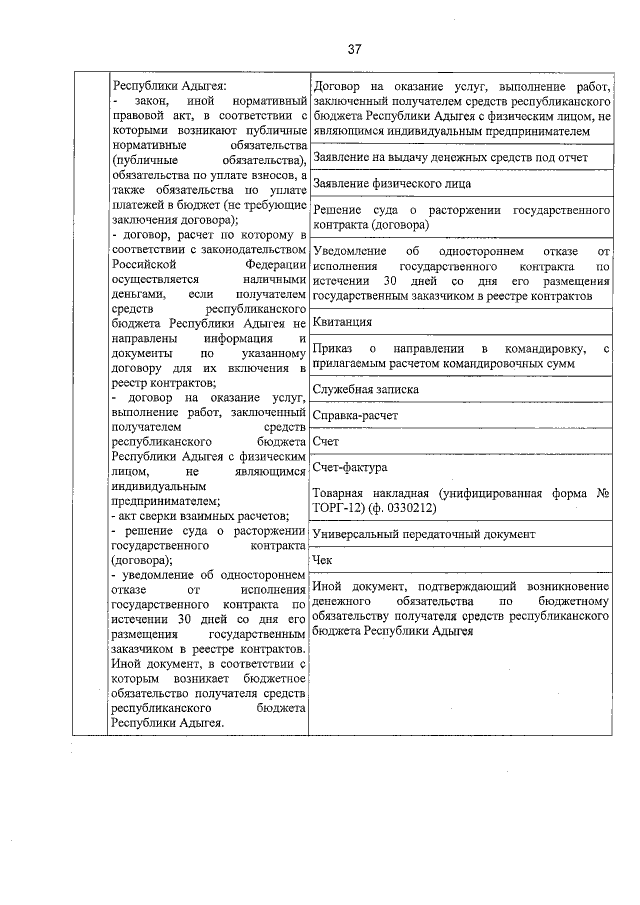 37

| | Республики Адыгея:<br>- закон, иной нормативный правовой акт, в соответствии с которыми возникают публичные нормативные обязательства (публичные обязательства), обязательства по уплате взносов, а также обязательства по уплате платежей в бюджет (не требующие заключения договора);<br>- договор, расчет по которому в соответствии с законодательством Российской Федерации осуществляется наличными деньгами, если получателем средств республиканского бюджета Республики Адыгея не направлены информация и документы по указанному договору для их включения в реестр контрактов;<br>- договор на оказание услуг, выполнение работ, заключенный получателем средств республиканского бюджета Республики Адыгея с физическим лицом, не являющимся индивидуальным предпринимателем;<br>- акт сверки взаимных расчетов;<br>- решение суда о расторжении государственного контракта (договора);<br>- уведомление об одностороннем отказе от исполнения государственного контракта по истечении 30 дней со дня его размещения государственным заказчиком в реестре контрактов.<br>Иной документ, в соответствии с которым возникает бюджетное обязательство получателя средств республиканского бюджета Республики Адыгея. | Договор на оказание услуг, выполнение работ, заключенный получателем средств республиканского бюджета Республики Адыгея с физическим лицом, не являющимся индивидуальным предпринимателем |
|---|---|---|
| | | Заявление на выдачу денежных средств под отчет |
| | | Заявление физического лица |
| | | Решение суда о расторжении государственного контракта (договора) |
| | | Уведомление об одностороннем отказе от исполнения государственного контракта по истечении 30 дней со дня его размещения государственным заказчиком в реестре контрактов |
| | | Квитанция |
| | | Приказ о направлении в командировку, с прилагаемым расчетом командировочных сумм |
| | | Служебная записка |
| | | Справка-расчет |
| | | Счет |
| | | Счет-фактура |
| | | Товарная накладная (унифицированная форма № ТОРГ-12) (ф. 0330212) |
| | | Универсальный передаточный документ |
| | | Чек |
| | | Иной документ, подтверждающий возникновение денежного обязательства по бюджетному обязательству получателя средств республиканского бюджета Республики Адыгея |